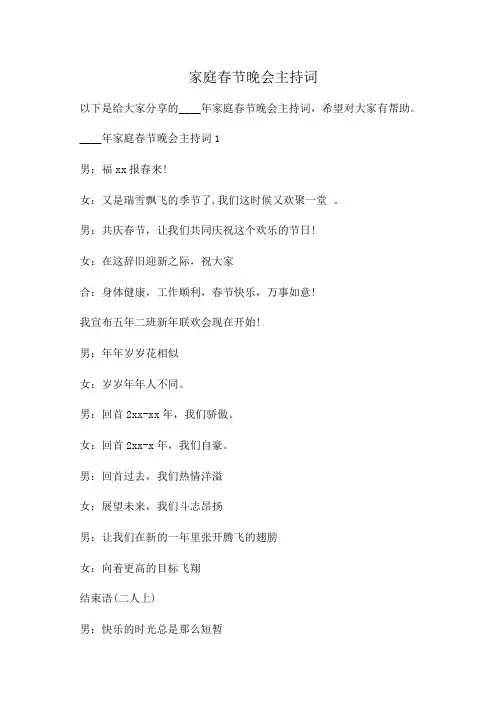 家庭春节晚会主持词

以下是给大家分享的____年家庭春节晚会主持词，希望对大家有帮助。

____年家庭春节晚会主持词 1

男：福 xx 报春来!

女：又是瑞雪飘飞的季节了,我们这时候又欢聚一堂 。

男：共庆春节，让我们共同庆祝这个欢乐的节日!

女：在这辞旧迎新之际，祝大家

合：身体健康，工作顺利，春节快乐，万事如意!

我宣布五年二班新年联欢会现在开始!

男：年年岁岁花相似

女：岁岁年年人不同。

男：回首 2xx-xx 年，我们骄傲。

女：回首 2xx-x 年，我们自豪。

男：回首过去，我们热情洋溢

女：展望未来，我们斗志昂扬

男：让我们在新的一年里张开腾飞的翅膀

女：向着更高的目标飞翔

结束语(二人上)

男：快乐的时光总是那么短暂